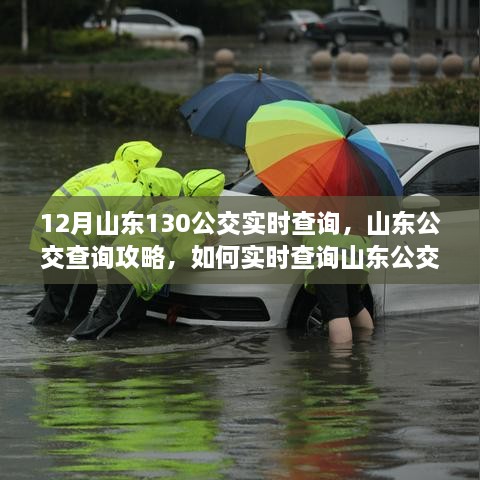 12月山东130公交实时查询，山东公交查询攻略，如何实时查询山东公交